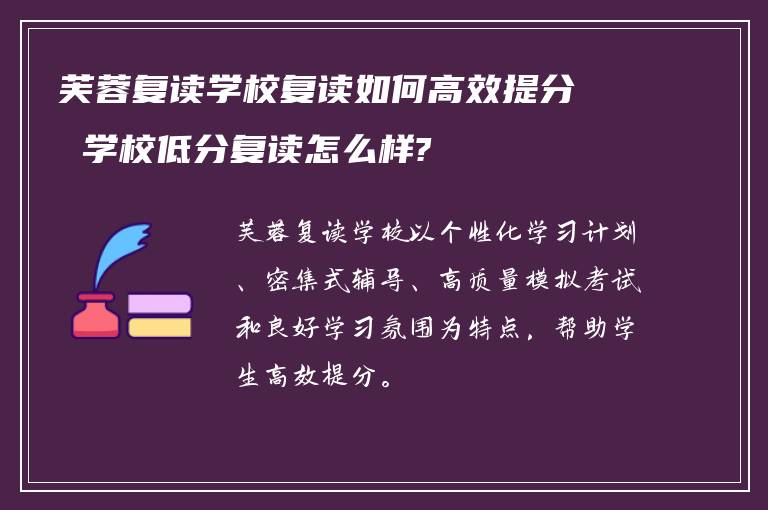 芙蓉复读学校复读如何高效提分
学校低分复读怎么样?

芙蓉复读学校以个性化学习计划、密集式辅导、高质量模拟考试和良好学习氛围为特点，帮助学生高效提分。